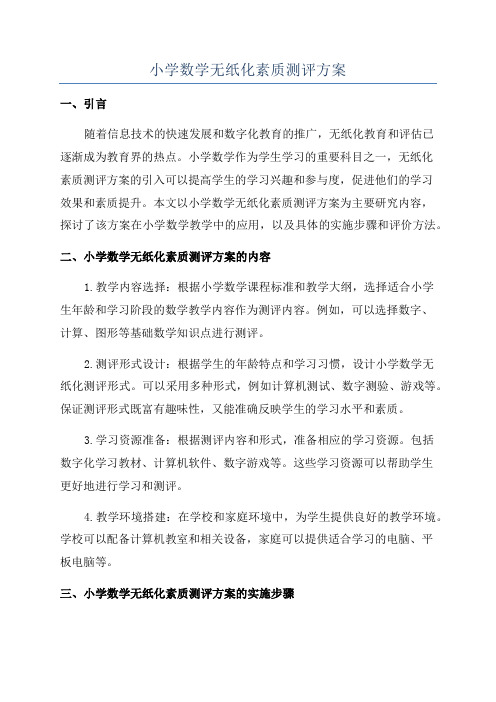 小学数学无纸化素质测评方案

一、引言

随着信息技术的快速发展和数字化教育的推广，无纸化教育和评估已逐渐成为教育界的热点。小学数学作为学生学习的重要科目之一，无纸化素质测评方案的引入可以提高学生的学习兴趣和参与度，促进他们的学习效果和素质提升。本文以小学数学无纸化素质测评方案为主要研究内容，探讨了该方案在小学数学教学中的应用，以及具体的实施步骤和评价方法。

二、小学数学无纸化素质测评方案的内容

1.教学内容选择：根据小学数学课程标准和教学大纲，选择适合小学生年龄和学习阶段的数学教学内容作为测评内容。例如，可以选择数字、计算、图形等基础数学知识点进行测评。

2.测评形式设计：根据学生的年龄特点和学习习惯，设计小学数学无纸化测评形式。可以采用多种形式，例如计算机测试、数字测验、游戏等。保证测评形式既富有趣味性，又能准确反映学生的学习水平和素质。

3.学习资源准备：根据测评内容和形式，准备相应的学习资源。包括数字化学习教材、计算机软件、数字游戏等。这些学习资源可以帮助学生更好地进行学习和测评。

4.教学环境搭建：在学校和家庭环境中，为学生提供良好的教学环境。学校可以配备计算机教室和相关设备，家庭可以提供适合学习的电脑、平板电脑等。

三、小学数学无纸化素质测评方案的实施步骤